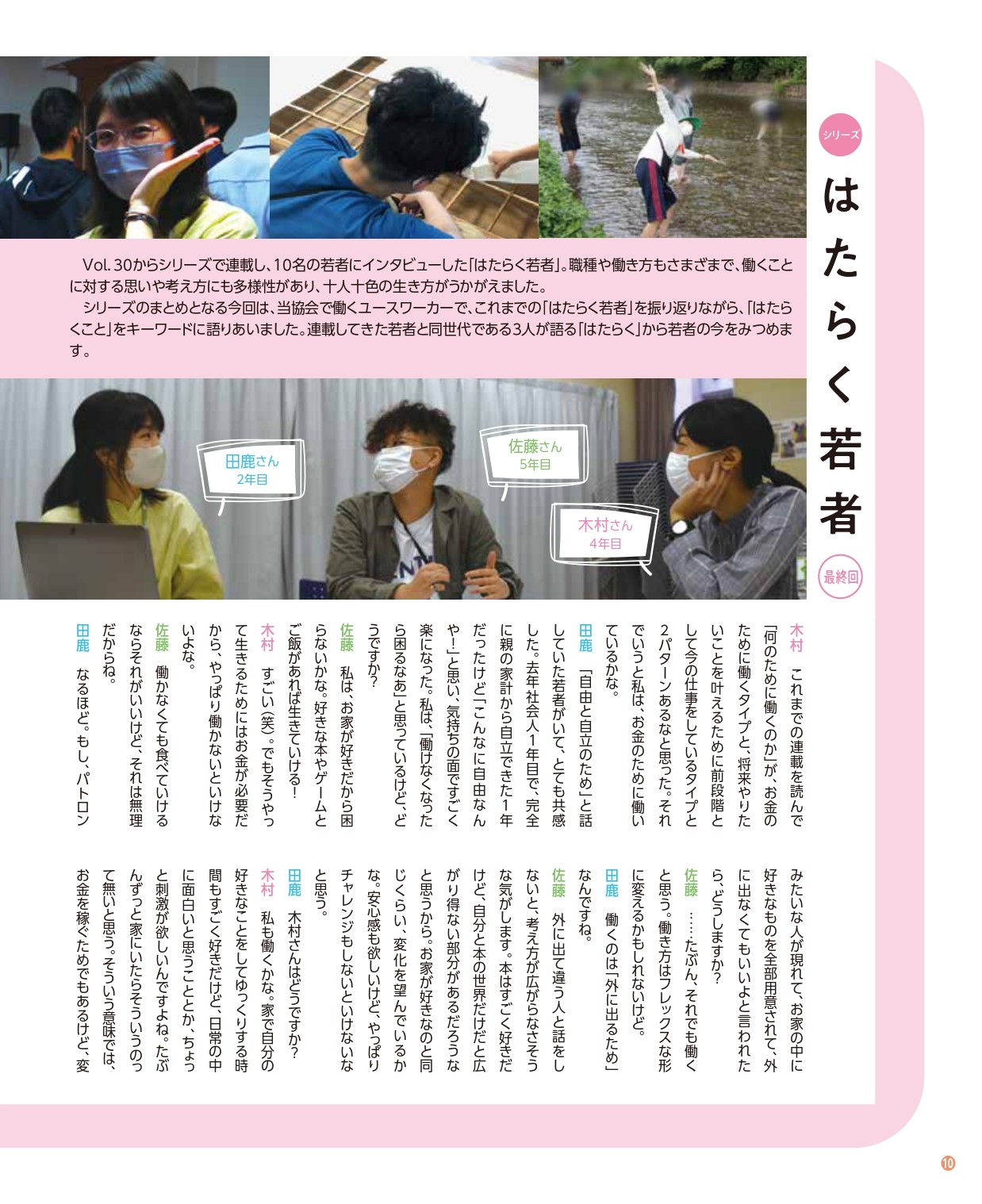 シリーズ
はたらく若者
最終回

Vol. 30からシリーズで連載し、10名の若者にインタビューした「はたらく若者」。職種や働き方もさまざまで、働くことに対する思いや考え方にも多様性があり、十人十色の生き方がうかがえました。
シリーズのまとめとなる今回は、当協会で働くユースワーカーで、これまでの「はたらく若者」を振り返りながら、「はたらくこと」をキーワードに語りあいました。連載してきた若者と同世代である3人が語る「はたらく」から若者の今をみつめます。

田鹿さん 2年目
佐藤さん 5年目
木村さん 4年目

木村　これまでの連載を読んで「何のために働くのか」が、お金のために働くタイプと、将来やりたいことを叶えるために前段階として今の仕事をしているタイプと2パターンあるなと思った。それでいうと私は、お金のために働いているかな。
田鹿　「自由と自立のため」と話していた若者がいて、とても共感した。去年社会人1年目で、完全に親の家計から自立できた1年だったけど「こんなに自由なんや！」と思い、気持ちの面ですごく楽になった。私は、「働けなくなったら困るなあ」と思っているけど、どうですか？
佐藤　私は、お家が好きだから困らないかな。好きな本やゲームとご飯があれば生きていける！
木村　すごい（笑）。でもそうやって生きるためにはお金が必要だから、やっぱり働かないといけないよな。
佐藤　働かなくても食べていけるならそれがいいけど、それは無理だからね。
田鹿　なるほど。もし、パトロンみたいな人が現れて、お家の中に好きなものを全部用意されて、外に出なくてもいいよと言われたら、どうしますか？
佐藤　……たぶん、それでも働くと思う。働き方はフレックスな形に変えるかもしれないけど。
田鹿　働くのは「外に出るため」なんですね。
佐藤　外に出て違う人と話をしないと、考え方が広がらなさそうな気がします。本はすごく好きだけど、自分と本の世界だけだと広がり得ない部分があるだろうなと思うから。お家が好きなのと同じくらい、変化を望んでいるかな。安心感も欲しいけど、やっぱりチャレンジもしないといけないなと思う。
田鹿　木村さんはどうですか？
木村　私も働くかな。家で自分の好きなことをしてゆっくりする時間もすごく好きだけど、日常の中に面白いと思うこととか、ちょっと刺激が欲しいんですよね。たぶんずっと家にいたらそういうのって無いと思う。そういう意味では、お金を稼ぐためでもあるけど、変

10